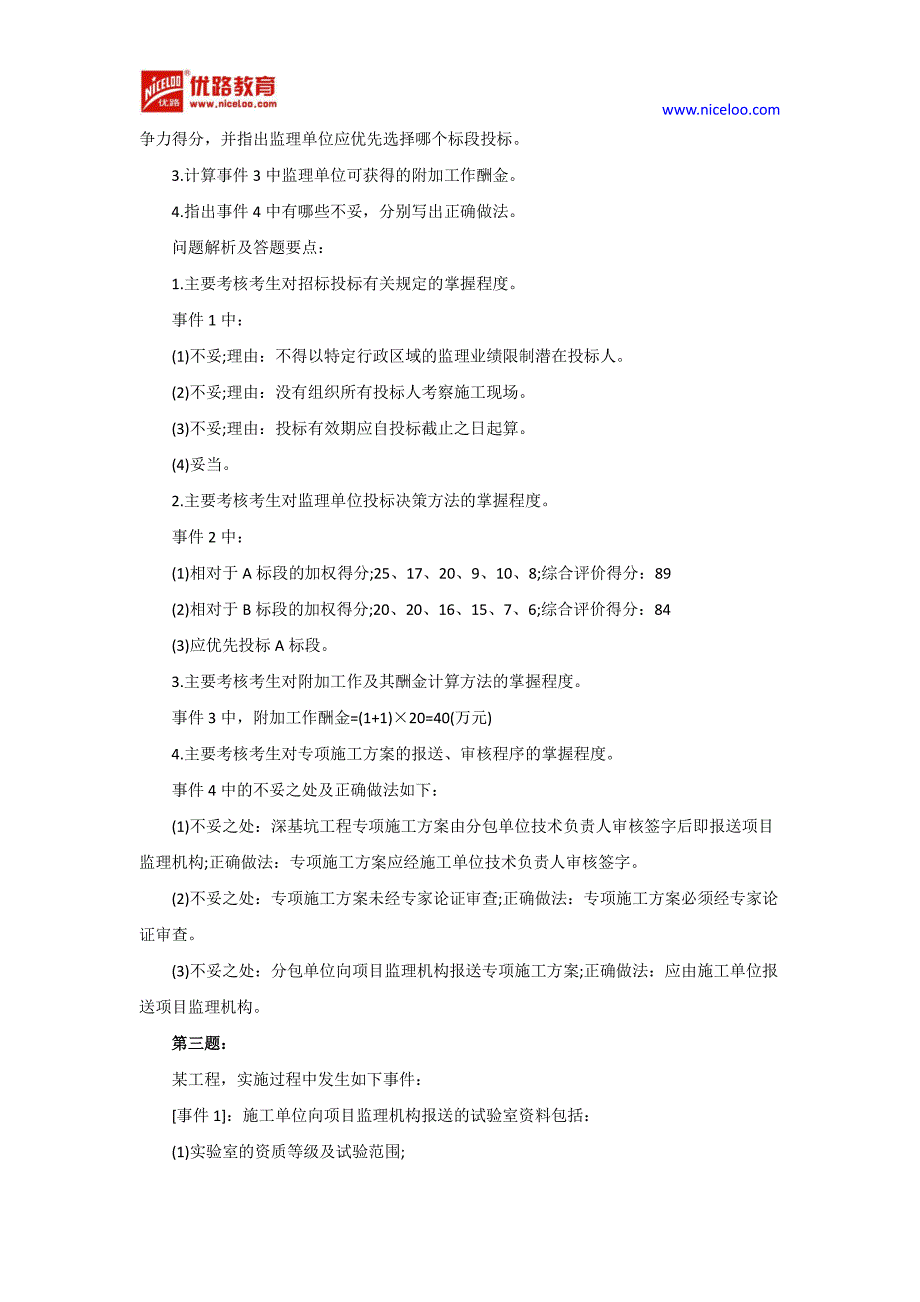 NICELOO 优路 优路教育 www.niceloo.com

www.niceloo.com

争力得分，并指出监理单位应优先选择哪个标段投标。

3.计算事件 3 中监理单位可获得的附加工作酬金。

4.指出事件 4 中有哪些不妥，分别写出正确做法。

问题解析及答题要点：

1.主要考核考生对招标投标有关规定的掌握程度。

事件 1 中：

(1)不妥;理由：不得以特定行政区域的监理业绩限制潜在投标人。

(2)不妥;理由：没有组织所有投标人考察施工现场。

(3)不妥;理由：投标有效期应自投标截止之日起算。

(4)妥当。

2.主要考核考生对监理单位投标决策方法的掌握程度。

事件 2 中：

(1)相对于 A 标段的加权得分;25、17、20、9、10、8;综合评价得分：89

(2)相对于 B 标段的加权得分;20、20、16、15、7、6;综合评价得分：84

(3)应优先投标 A 标段。

3.主要考核考生对附加工作及其酬金计算方法的掌握程度。

事件 3 中，附加工作酬金=(1+1)×20=40(万元)

4.主要考核考生对专项施工方案的报送、审核程序的掌握程度。

事件 4 中的不妥之处及正确做法如下：

(1)不妥之处：深基坑工程专项施工方案由分包单位技术负责人审核签字后即报送项目监理机构;正确做法：专项施工方案应经施工单位技术负责人审核签字。

(2)不妥之处：专项施工方案未经专家论证审查;正确做法：专项施工方案必须经专家论证审查。

(3)不妥之处：分包单位向项目监理机构报送专项施工方案;正确做法：应由施工单位报送项目监理机构。

第三题：

某工程，实施过程中发生如下事件：

[事件 1]：施工单位向项目监理机构报送的试验室资料包括：

(1)实验室的资质等级及试验范围;